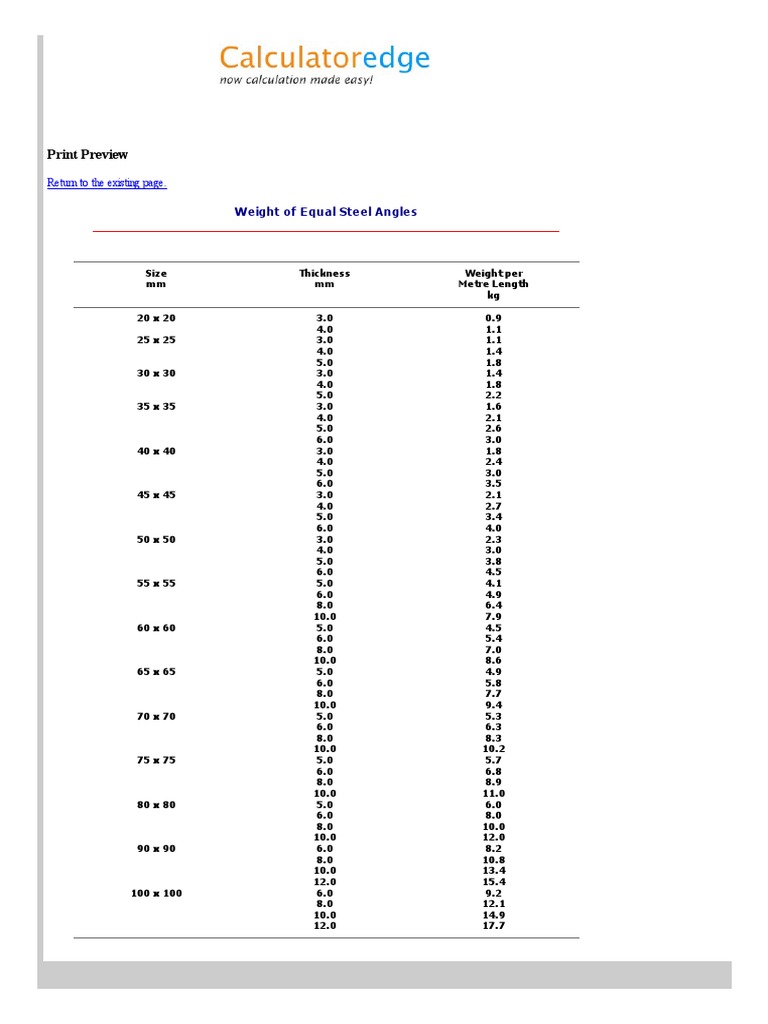 Calculatoredge
now calculation made easy!

Print Preview

Return to the existing page.

Weight of Equal Steel Angles

| Size mm | Thickness mm | Weight per Metre Length kg |
|---|---|---|
| 20 x 20 | 3.0 | 0.9 |
| | 4.0 | 1.1 |
| 25 x 25 | 3.0 | 1.1 |
| | 4.0 | 1.4 |
| | 5.0 | 1.8 |
| 30 x 30 | 3.0 | 1.4 |
| | 4.0 | 1.8 |
| | 5.0 | 2.2 |
| 35 x 35 | 3.0 | 1.6 |
| | 4.0 | 2.1 |
| | 5.0 | 2.6 |
| | 6.0 | 3.0 |
| 40 x 40 | 3.0 | 1.8 |
| | 4.0 | 2.4 |
| | 5.0 | 3.0 |
| | 6.0 | 3.5 |
| 45 x 45 | 3.0 | 2.1 |
| | 4.0 | 2.7 |
| | 5.0 | 3.4 |
| | 6.0 | 4.0 |
| 50 x 50 | 3.0 | 2.3 |
| | 4.0 | 3.0 |
| | 5.0 | 3.8 |
| | 6.0 | 4.5 |
| 55 x 55 | 5.0 | 4.1 |
| | 6.0 | 4.9 |
| | 8.0 | 6.4 |
| | 10.0 | 7.9 |
| 60 x 60 | 5.0 | 4.5 |
| | 6.0 | 5.4 |
| | 8.0 | 7.0 |
| | 10.0 | 8.6 |
| 65 x 65 | 5.0 | 4.9 |
| | 6.0 | 5.8 |
| | 8.0 | 7.7 |
| | 10.0 | 9.4 |
| 70 x 70 | 5.0 | 5.3 |
| | 6.0 | 6.3 |
| | 8.0 | 8.3 |
| | 10.0 | 10.2 |
| 75 x 75 | 5.0 | 5.7 |
| | 6.0 | 6.8 |
| | 8.0 | 8.9 |
| | 10.0 | 11.0 |
| 80 x 80 | 5.0 | 6.0 |
| | 6.0 | 8.0 |
| | 8.0 | 10.0 |
| | 10.0 | 12.0 |
| 90 x 90 | 6.0 | 8.2 |
| | 8.0 | 10.8 |
| | 10.0 | 13.4 |
| | 12.0 | 15.4 |
| 100 x 100 | 6.0 | 9.2 |
| | 8.0 | 12.1 |
| | 10.0 | 14.9 |
| | 12.0 | 17.7 |